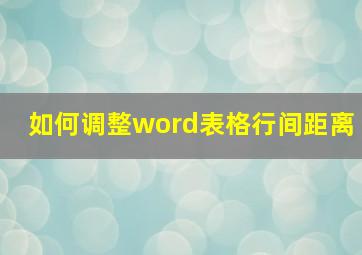 如何调整word表格行间距离